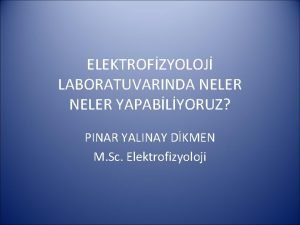 ELEKTROFİZYOLOJİ LABORATUVARINDA NELER NELER YAPABİLİYORUZ?

PINAR YALINAY DİKMEN
M.Sc. Elektrofizyoloji